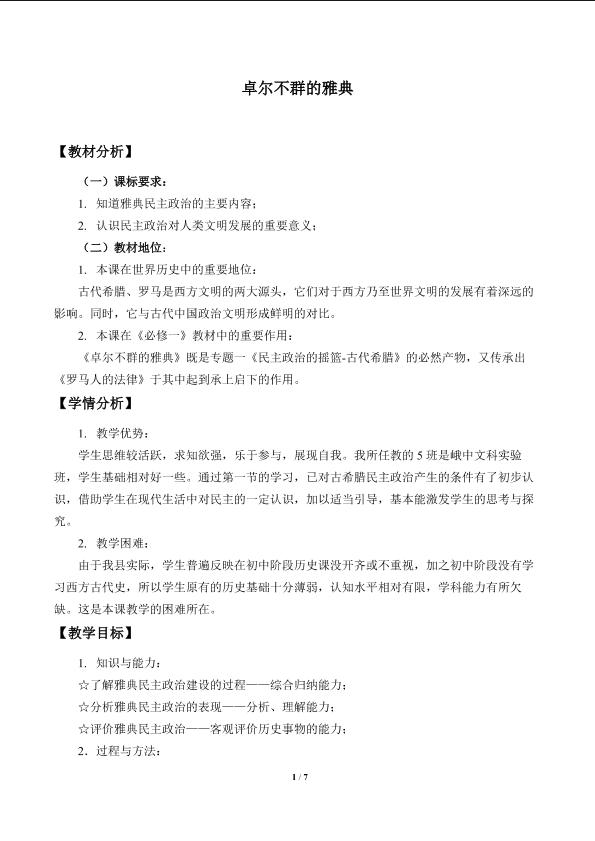 卓尔不群的雅典

【教材分析】

（一）课标要求：

1. 知道雅典民主政治的主要内容；

2. 认识民主政治对人类文明发展的重要意义；

（二）教材地位：

1. 本课在世界历史中的重要地位：

古代希腊、罗马是西方文明的两大源头，它们对于西方乃至世界文明的发展有着深远的影响。同时，它与古代中国政治文明形成鲜明的对比。

2. 本课在《必修一》教材中的重要作用：

《卓尔不群的雅典》既是专题一《民主政治的摇篮-古代希腊》的必然产物，又传承出《罗马人的法律》于其中起到承上启下的作用。

【学情分析】

1. 教学优势：

学生思维较活跃，求知欲强，乐于参与，展现自我。我所任教的5班是峨中文科实验班，学生基础相对好一些。通过第一节的学习，已对古希腊民主政治产生的条件有了初步认识，借助学生在现代生活中对民主的一定认识，加以适当引导，基本能激发学生的思考与探究。

2. 教学困难：

由于我县实际，学生普遍反映在初中阶段历史课没开齐或不重视，加之初中阶段没有学习西方古代史，所以学生原有的历史基础十分薄弱，认知水平相对有限，学科能力有所欠缺。这是本课教学的困难所在。

【教学目标】

1. 知识与能力：

☆了解雅典民主政治建设的过程——综合归纳能力；

☆分析雅典民主政治的表现——分析、理解能力；

☆评价雅典民主政治——客观评价历史事物的能力；

2. 过程与方法：

1 / 7